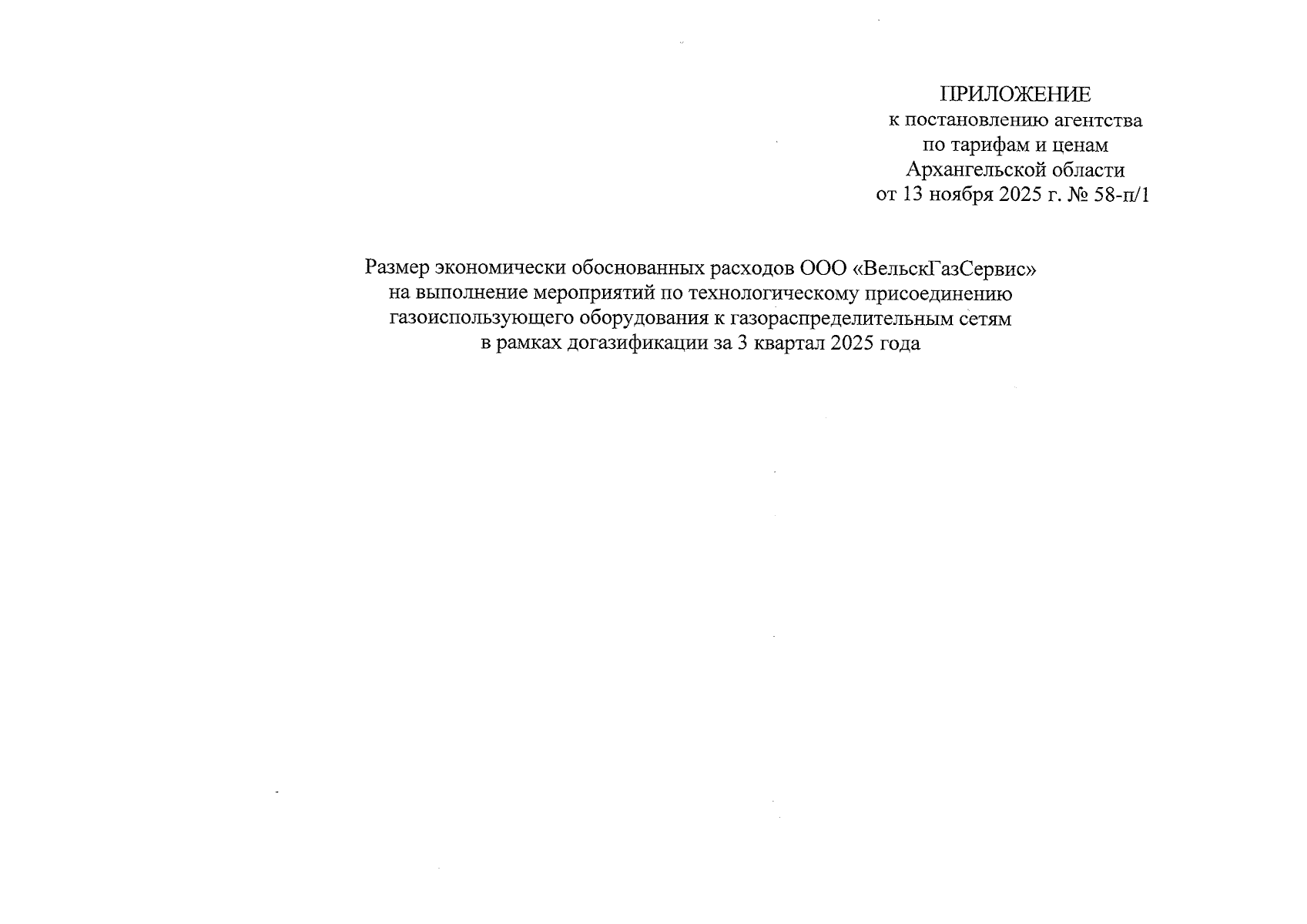 ПРИЛОЖЕНИЕ
к постановлению агентства
по тарифам и ценам
Архангельской области
от 13 ноября 2025 г. № 58-п/1

Размер экономически обоснованных расходов ООО «ВельскГазСервис» на выполнение мероприятий по технологическому присоединению газоиспользующего оборудования к газораспределительным сетям в рамках догазификации за 3 квартал 2025 года